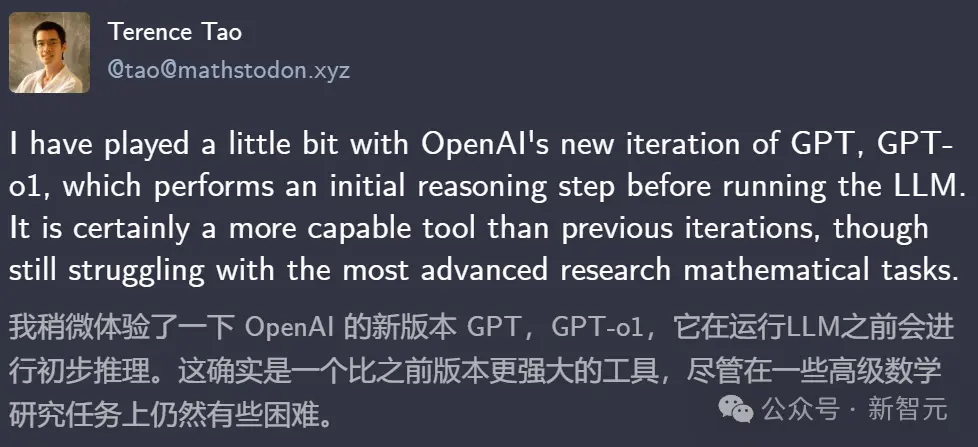 Terence Tao
@tao@mathstodon.xyz

I have played a little bit with OpenAI's new iteration of GPT, GPT-o1, which performs an initial reasoning step before running the LLM. It is certainly a more capable tool than previous iterations, though still struggling with the most advanced research mathematical tasks.

我稍微体验了一下 OpenAI 的新版本 GPT，GPT-o1，它在运行LLM之前会进行初步推理。这确实是一个比之前版本更强大的工具，尽管在一些高级数学研究任务上仍然有些困难。

公众号 · 新智元